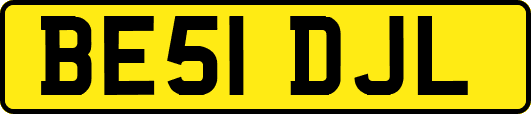 BE51 DJL